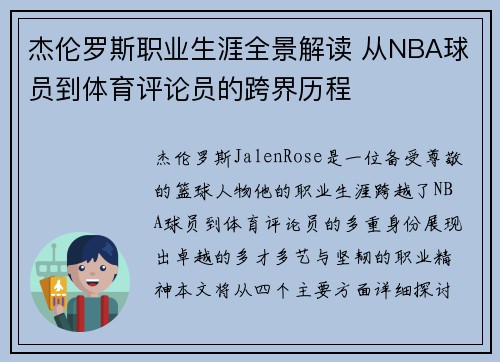 杰伦罗斯职业生涯全景解读 从NBA球员到体育评论员的跨界历程

杰伦罗斯JalenRose是一位备受尊敬的篮球人物他的职业生涯跨越了NBA球员到体育评论员的多重身份展现出卓越的多才多艺与坚韧的职业精神本文将从四个主要方面详细探讨